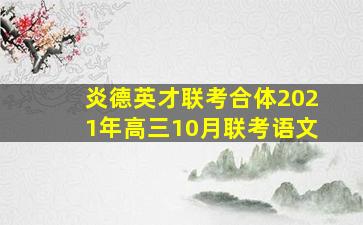 炎德英才联考合体2021年高三10月联考语文